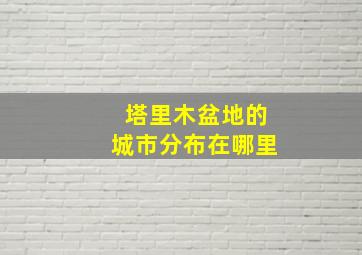 塔里木盆地的
城市分布在哪里